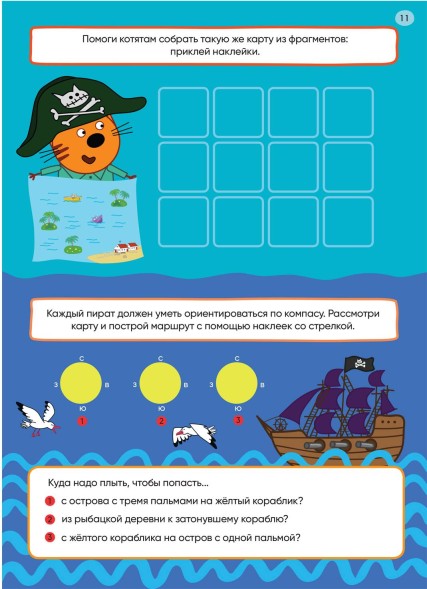 11

Помоги котятам собрать такую же карту из фрагментов: приклей наклейки.

Каждый пират должен уметь ориентироваться по компасу. Рассмотри карту и построй маршрут с помощью наклеек со стрелкой.

С
З В
Ю
1

С
З В
Ю
2

С
З В
Ю
3

Куда надо плыть, чтобы попасть...

1 с острова с тремя пальмами на жёлтый кораблик?

2 из рыбацкой деревни к затонувшему кораблю?

3 с жёлтого кораблика на остров с одной пальмой?